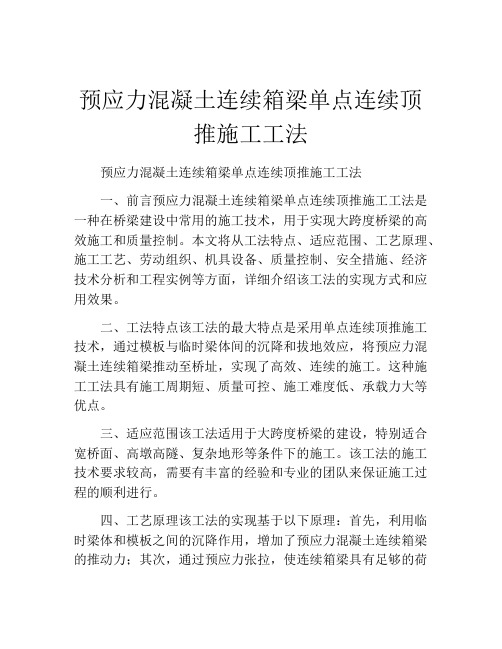 预应力混凝土连续箱梁单点连续顶推施工工法

预应力混凝土连续箱梁单点连续顶推施工工法

一、前言预应力混凝土连续箱梁单点连续顶推施工工法是一种在桥梁建设中常用的施工技术，用于实现大跨度桥梁的高效施工和质量控制。本文将从工法特点、适应范围、工艺原理、施工工艺、劳动组织、机具设备、质量控制、安全措施、经济技术分析和工程实例等方面，详细介绍该工法的实现方式和应用效果。

二、工法特点该工法的最大特点是采用单点连续顶推施工技术，通过模板与临时梁体间的沉降和拔地效应，将预应力混凝土连续箱梁推动至桥址，实现了高效、连续的施工。这种施工工法具有施工周期短、质量可控、施工难度低、承载力大等优点。

三、适应范围该工法适用于大跨度桥梁的建设，特别适合宽桥面、高墩高隧、复杂地形等条件下的施工。该工法的施工技术要求较高，需要有丰富的经验和专业的团队来保证施工过程的顺利进行。

四、工艺原理该工法的实现基于以下原理：首先，利用临时梁体和模板之间的沉降作用，增加了预应力混凝土连续箱梁的推动力；其次，通过预应力张拉，使连续箱梁具有足够的荷